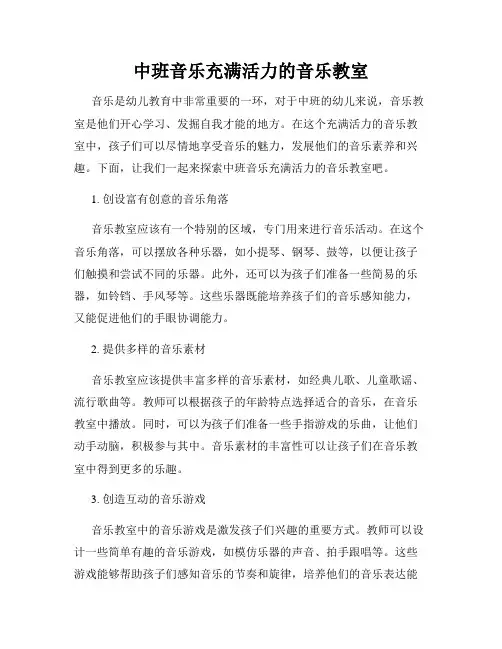 中班音乐充满活力的音乐教室

音乐是幼儿教育中非常重要的一环，对于中班的幼儿来说，音乐教室是他们开心学习、发掘自我才能的地方。在这个充满活力的音乐教室中，孩子们可以尽情地享受音乐的魅力，发展他们的音乐素养和兴趣。下面，让我们一起来探索中班音乐充满活力的音乐教室吧。

1. 创设富有创意的音乐角落

音乐教室应该有一个特别的区域，专门用来进行音乐活动。在这个音乐角落，可以摆放各种乐器，如小提琴、钢琴、鼓等，以便让孩子们触摸和尝试不同的乐器。此外，还可以为孩子们准备一些简易的乐器，如铃铛、手风琴等。这些乐器既能培养孩子们的音乐感知能力，又能促进他们的手眼协调能力。

2. 提供多样的音乐素材

音乐教室应该提供丰富多样的音乐素材，如经典儿歌、儿童歌谣、流行歌曲等。教师可以根据孩子的年龄特点选择适合的音乐，在音乐教室中播放。同时，可以为孩子们准备一些手指游戏的乐曲，让他们动手动脑，积极参与其中。音乐素材的丰富性可以让孩子们在音乐教室中得到更多的乐趣。

3. 创造互动的音乐游戏

音乐教室中的音乐游戏是激发孩子们兴趣的重要方式。教师可以设计一些简单有趣的音乐游戏，如模仿乐器的声音、拍手跟唱等。这些游戏能够帮助孩子们感知音乐的节奏和旋律，培养他们的音乐表达能